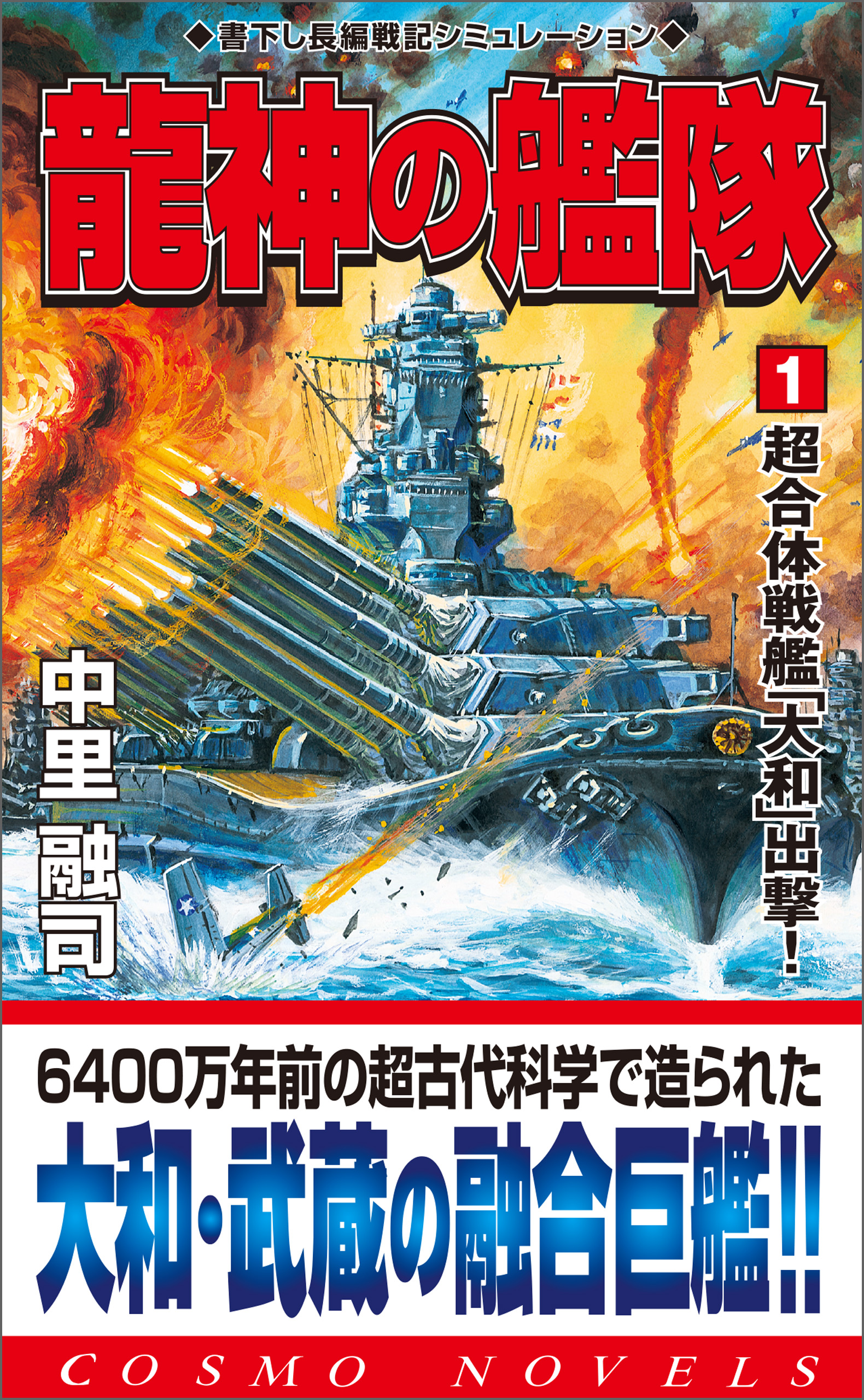 ◆書下し長編戦記シミュレーション◆

龍神の艦隊

1

超合体戦艦「大和」出撃！

中里融司

6400万年前の超古代科学で造られた

大和・武蔵の融合巨艦!!

COSMO NOVELS